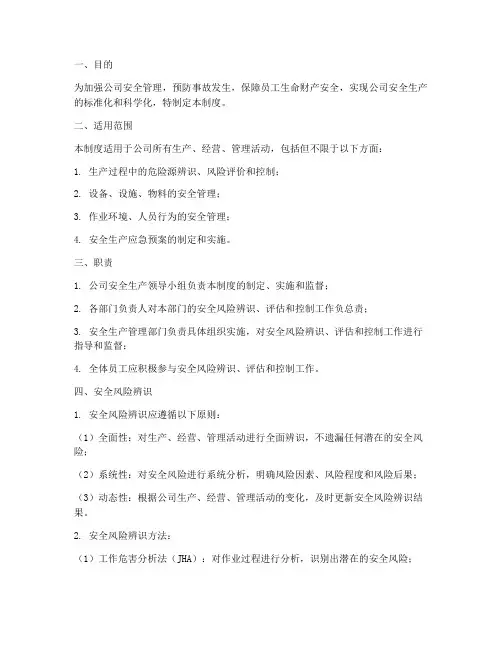 一、目的

为加强公司安全管理，预防事故发生，保障员工生命财产安全，实现公司安全生产的标准化和科学化，特制定本制度。

二、适用范围

本制度适用于公司所有生产、经营、管理活动，包括但不限于以下方面：

1. 生产过程中的危险源辨识、风险评价和控制；

2. 设备、设施、物料的安全管理；

3. 作业环境、人员行为的安全管理；

4. 安全生产应急预案的制定和实施。

三、职责

1. 公司安全生产领导小组负责本制度的制定、实施和监督；

2. 各部门负责人对本部门的安全风险辨识、评估和控制工作负总责；

3. 安全生产管理部门负责具体组织实施，对安全风险辨识、评估和控制工作进行指导和监督；

4. 全体员工应积极参与安全风险辨识、评估和控制工作。

四、安全风险辨识

1. 安全风险辨识应遵循以下原则：

（1）全面性：对生产、经营、管理活动进行全面辨识，不遗漏任何潜在的安全风险；

（2）系统性：对安全风险进行系统分析，明确风险因素、风险程度和风险后果；

（3）动态性：根据公司生产、经营、管理活动的变化，及时更新安全风险辨识结果。

2. 安全风险辨识方法：

（1）工作危害分析法（JHA）：对作业过程进行分析，识别出潜在的安全风险；